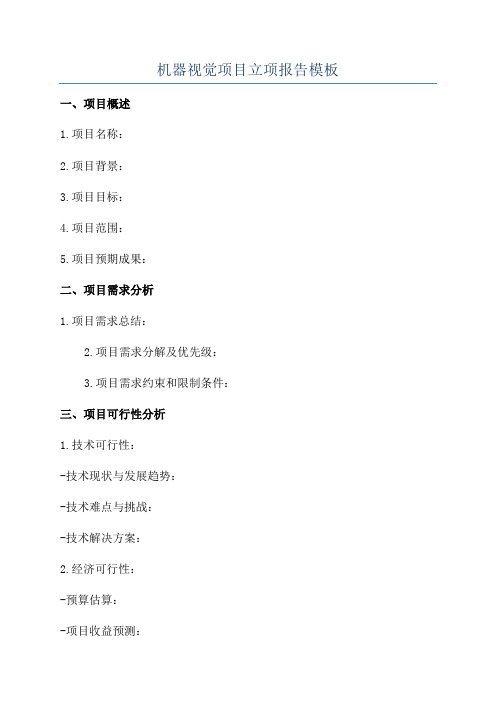 机器视觉项目立项报告模板

一、项目概述

1.项目名称：

2.项目背景：

3.项目目标：

4.项目范围：

5.项目预期成果：

二、项目需求分析

1.项目需求总结：

2.项目需求分解及优先级：

3.项目需求约束和限制条件：

三、项目可行性分析

1.技术可行性：

-技术现状与发展趋势：

-技术难点与挑战：

-技术解决方案：

2.经济可行性：

-预算估算：

-项目收益预测：